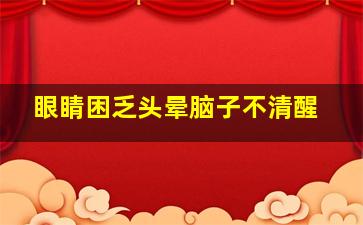 眼睛困乏头晕脑子不清醒